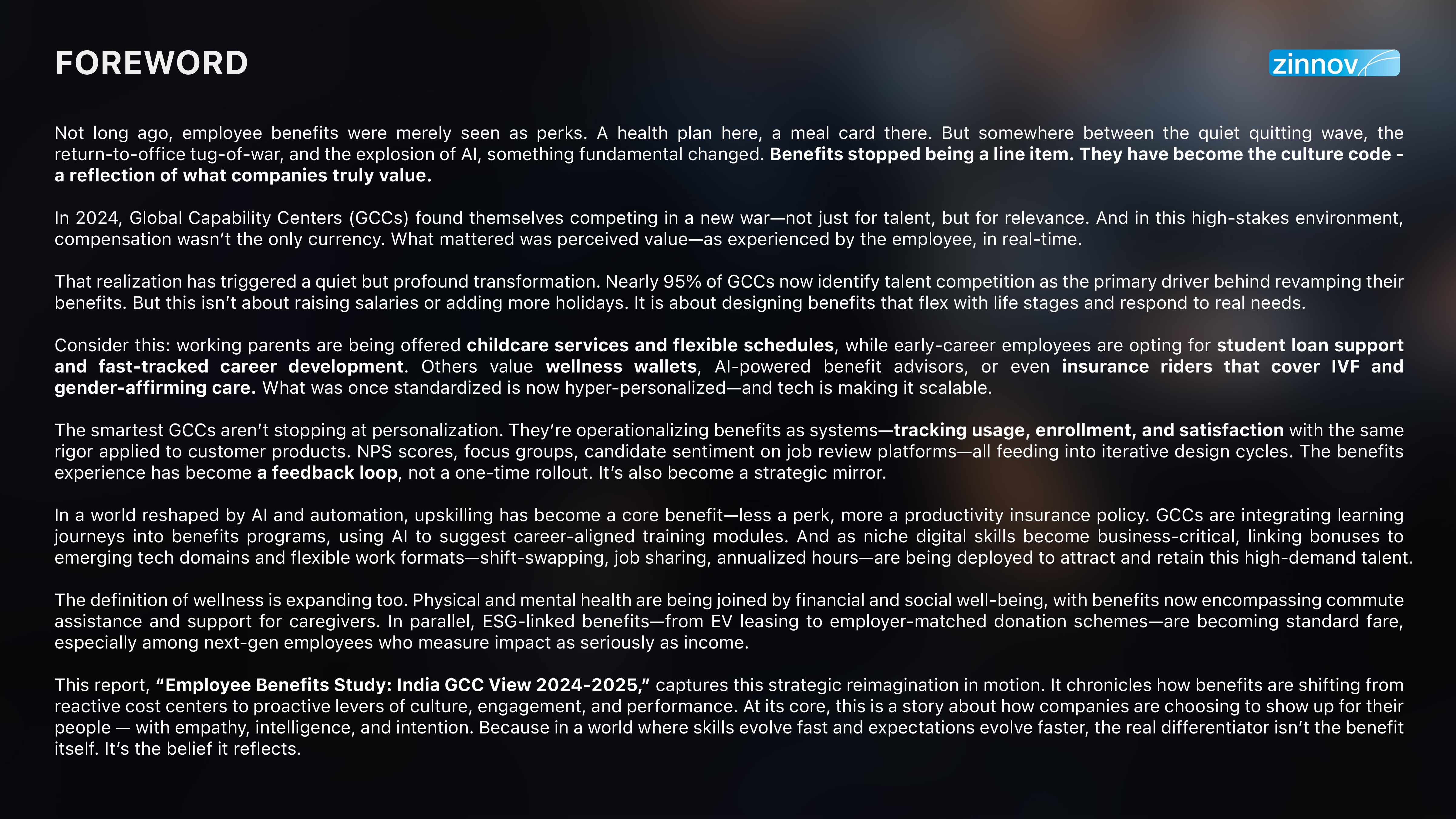 FOREWORD

zinnov

Not long ago, employee benefits were merely seen as perks. A health plan here, a meal card there. But somewhere between the quiet quitting wave, the return-to-office tug-of-war, and the explosion of AI, something fundamental changed. Benefits stopped being a line item. They have become the culture code - a reflection of what companies truly value.

In 2024, Global Capability Centers (GCCs) found themselves competing in a new war—not just for talent, but for relevance. And in this high-stakes environment, compensation wasn't the only currency. What mattered was perceived value—as experienced by the employee, in real-time.

That realization has triggered a quiet but profound transformation. Nearly 95% of GCCs now identify talent competition as the primary driver behind revamping their benefits. But this isn't about raising salaries or adding more holidays. It is about designing benefits that flex with life stages and respond to real needs.

Consider this: working parents are being offered childcare services and flexible schedules, while early-career employees are opting for student loan support and fast-tracked career development. Others value wellness wallets, AI-powered benefit advisors, or even insurance riders that cover IVF and gender-affirming care. What was once standardized is now hyper-personalized—and tech is making it scalable.

The smartest GCCs aren't stopping at personalization. They're operationalizing benefits as systems—tracking usage, enrollment, and satisfaction with the same rigor applied to customer products. NPS scores, focus groups, candidate sentiment on job review platforms—all feeding into iterative design cycles. The benefits experience has become a feedback loop, not a one-time rollout. It's also become a strategic mirror.

In a world reshaped by AI and automation, upskilling has become a core benefit—less a perk, more a productivity insurance policy. GCCs are integrating learning journeys into benefits programs, using AI to suggest career-aligned training modules. And as niche digital skills become business-critical, linking bonuses to emerging tech domains and flexible work formats—shift-swapping, job sharing, annualized hours—are being deployed to attract and retain this high-demand talent.

The definition of wellness is expanding too. Physical and mental health are being joined by financial and social well-being, with benefits now encompassing commute assistance and support for caregivers. In parallel, ESG-linked benefits—from EV leasing to employer-matched donation schemes—are becoming standard fare, especially among next-gen employees who measure impact as seriously as income.

This report, "Employee Benefits Study: India GCC View 2024-2025," captures this strategic reimagination in motion. It chronicles how benefits are shifting from reactive cost centers to proactive levers of culture, engagement, and performance. At its core, this is a story about how companies are choosing to show up for their people — with empathy, intelligence, and intention. Because in a world where skills evolve fast and expectations evolve faster, the real differentiator isn't the benefit itself. It's the belief it reflects.